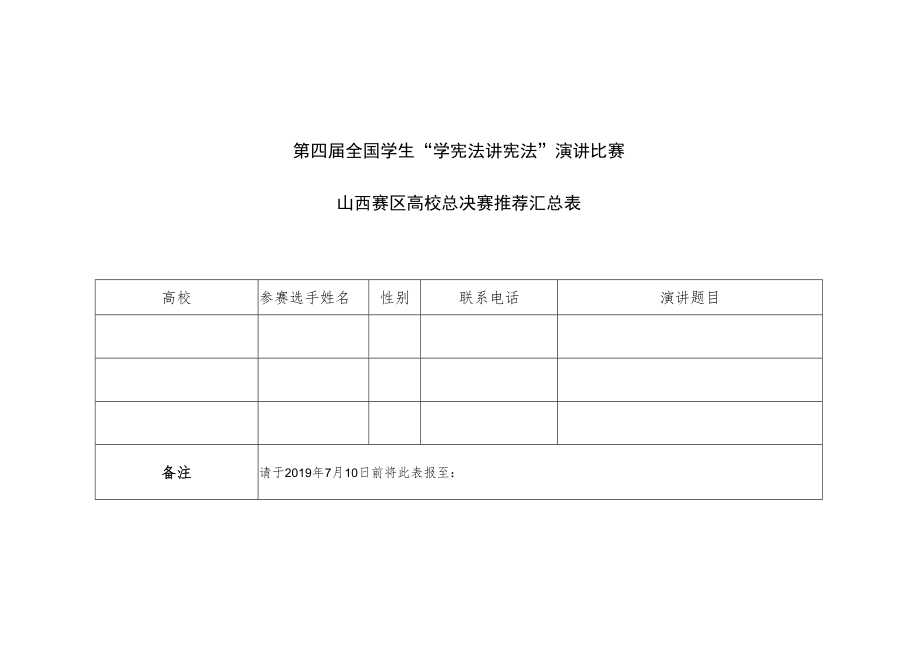 第四届全国学生“学宪法讲宪法”演讲比赛

山西赛区高校总决赛推荐汇总表

| 高校 | 参赛选手姓名 | 性别 | 联系电话 | 演讲题目 |
|---|---|---|---|---|
| | | | | |
| | | | | |
| | | | | |
| 备注 | 请于2019年7月10日前将此表报至： | | | |